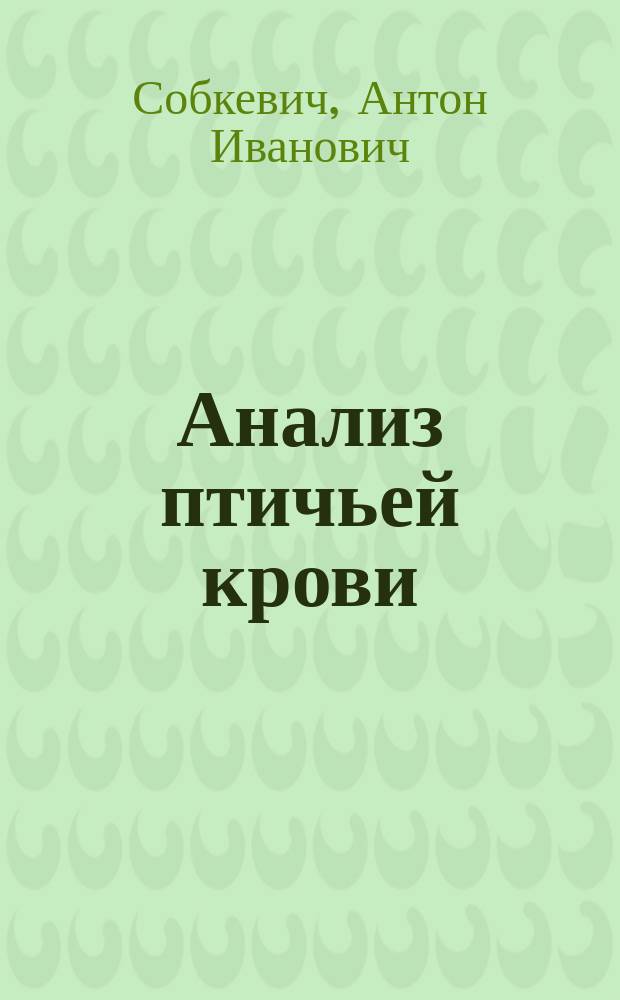 Собкевич, Антон Иванович

Анализ птичьей крови